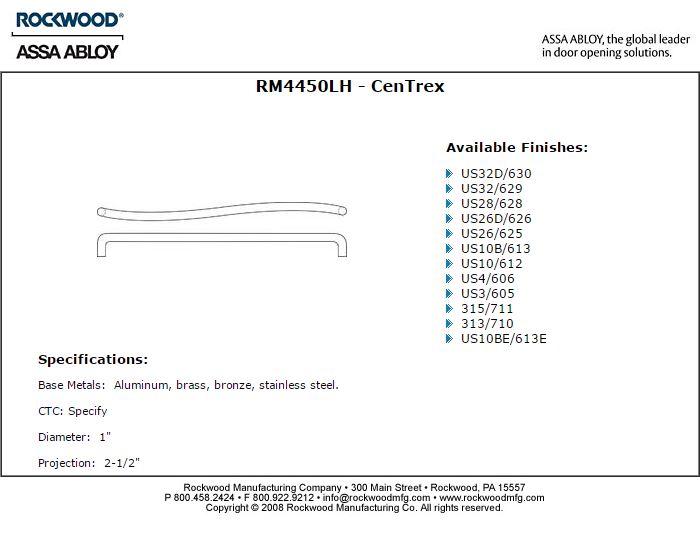 ROCKWOOD®
ASSA ABLOY

ASSA ABLOY, the global leader in door opening solutions.

RM4450LH - CenTrex

Available Finishes:

US32D/630
US32/629
US28/628
US26D/626
US26/625
US10B/613
US10/612
US4/606
US3/605
315/711
313/710
US10BE/613E

Specifications:

Base Metals: Aluminum, brass, bronze, stainless steel.

CTC: Specify

Diameter: 1"

Projection: 2-1/2"

Rockwood Manufacturing Company • 300 Main Street • Rockwood, PA 15557
P 800.458.2424 • F 800.922.9212 • info@rockwoodmfg.com • www.rockwoodmfg.com
Copyright © 2008 Rockwood Manufacturing Co. All rights reserved.